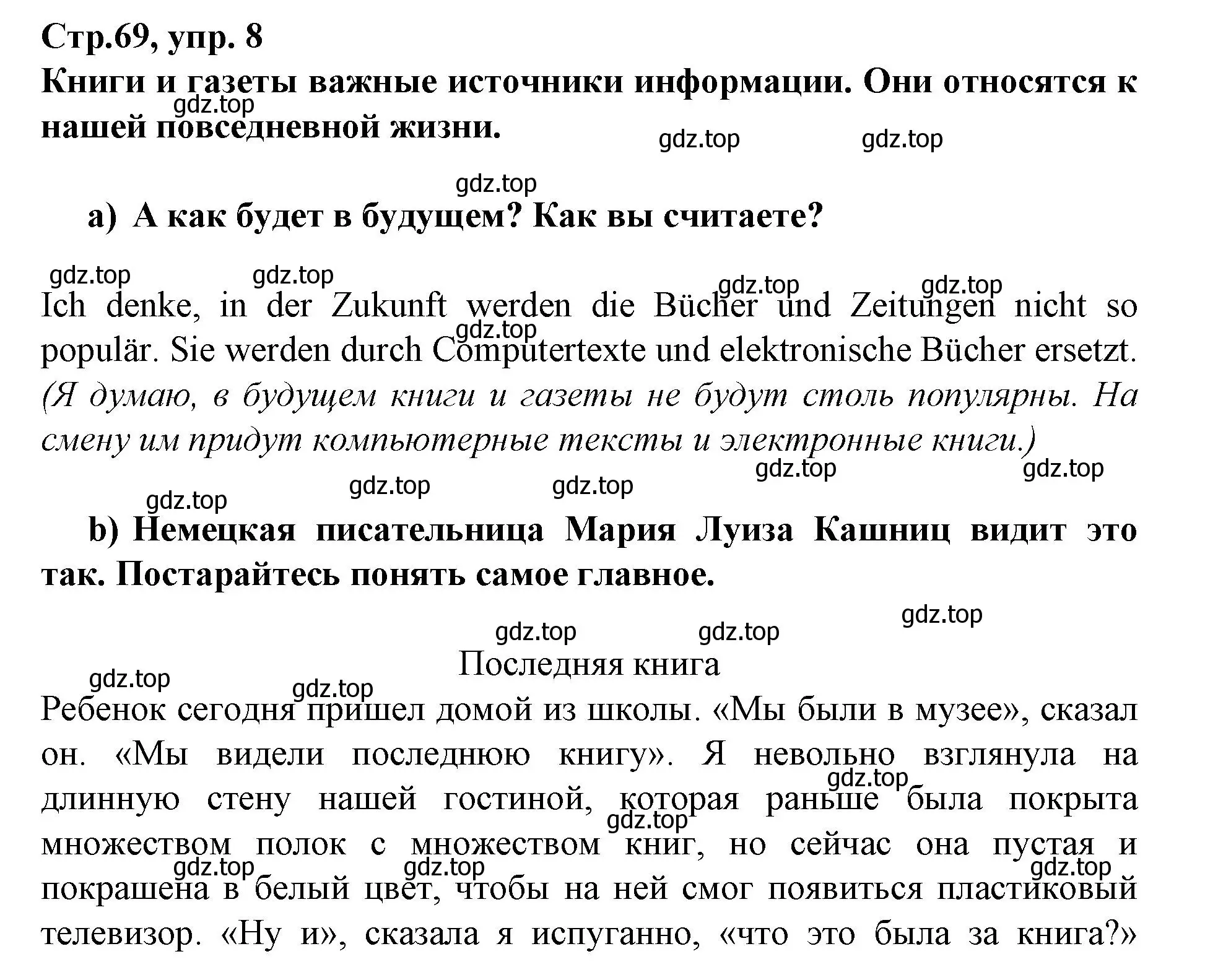 Стр.69, упр. 8

Книги и газеты важные источники информации. Они относятся к нашей повседневной жизни.

gdz.top gdz.top gdz.top gdz.top

a) А как будет в будущем? Как вы считаете?

gdz.top gdz.top gdz.top gdz.top

Ich denke, in der Zukunft werden die Bücher und Zeitungen nicht so populär. Sie werden durch Computertexte und elektronische Bücher ersetzt. (Я думаю, в будущем книги и газеты не будут столь популярны. На смену им придут компьютерные тексты и электронные книги.)

gdz.top gdz.top gdz.top gdz.top gdz.top gdz.top

b) Немецкая писательница Мария Луиза Кашниц видит это так. Постарайтесь понять самое главное.

gdz.top gdz.top gdz.top

Последняя книга

gdz.top gdz.top

Ребенок сегодня пришел домой из школы. «Мы были в музее», сказал он. «Мы видели последнюю книгу». Я невольно взглянула на длинную стену нашей гостиной, которая раньше была покрыта множеством полок с множеством книг, но сейчас она пустая и покрашена в белый цвет, чтобы на ней смог появиться пластиковый телевизор. «Ну и», сказала я испуганно, «что это была за книга?»

gdz.top gdz.top gdz.top gdz.top gdz.top